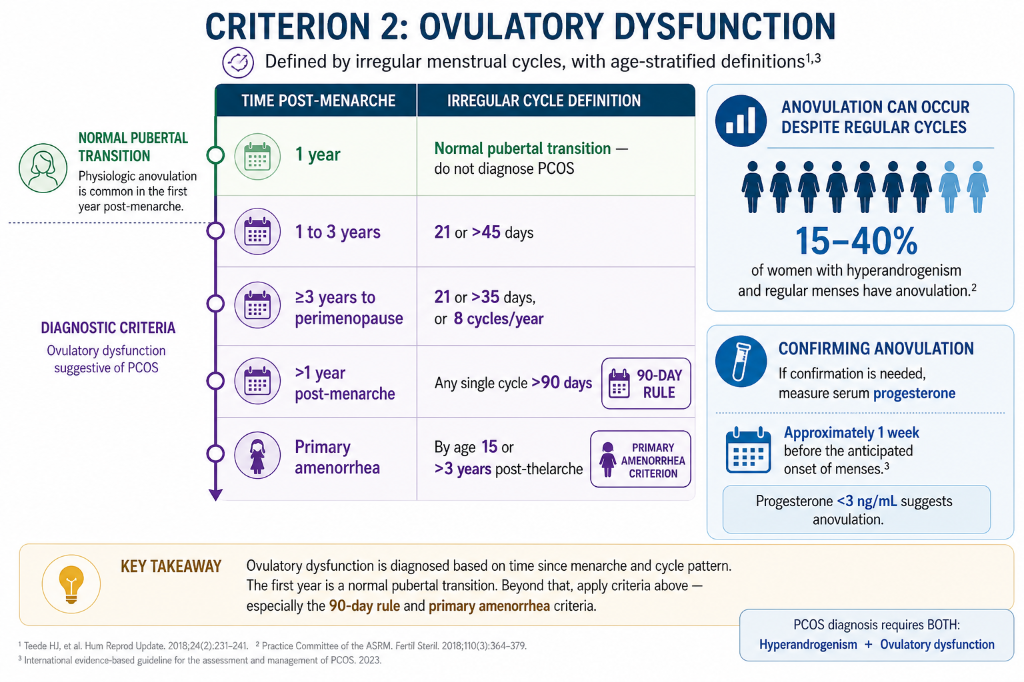 CRITERION 2: OVULATORY DYSFUNCTION

Defined by irregular menstrual cycles, with age-stratified definitions$^{1,3}$

NORMAL PUBERTAL TRANSITION
Physiologic anovulation is common in the first year post-menarche.

DIAGNOSTIC CRITERIA
Ovulatory dysfunction suggestive of PCOS

| TIME POST-MENARCHE | IRREGULAR CYCLE DEFINITION |
|---|---|
| 1 year | Normal pubertal transition — do not diagnose PCOS |
| 1 to 3 years | 21 or >45 days |
| ≥3 years to perimenopause | 21 or >35 days, or 8 cycles/year |
| >1 year post-menarche | Any single cycle >90 days 90-DAY RULE |
| Primary amenorrhea | By age 15 or >3 years post-thelarche PRIMARY AMENORRHEA CRITERION |

ANOVULATION CAN OCCUR DESPITE REGULAR CYCLES

15–40%
of women with hyperandrogenism and regular menses have anovulation.$^2$

CONFIRMING ANOVULATION
If confirmation is needed, measure serum progesterone

Approximately 1 week before the anticipated onset of menses.$^3$

Progesterone <3 ng/mL suggests anovulation.

KEY TAKEAWAY
Ovulatory dysfunction is diagnosed based on time since menarche and cycle pattern. The first year is a normal pubertal transition. Beyond that, apply criteria above — especially the 90-day rule and primary amenorrhea criteria.

PCOS diagnosis requires BOTH:
Hyperandrogenism + Ovulatory dysfunction

$^1$ Teede HJ, et al. Hum Reprod Update. 2018;24(2):231–241. $^2$ Practice Committee of the ASRM. Fertil Steril. 2018;110(3):364–379.
$^3$ International evidence-based guideline for the assessment and management of PCOS. 2023.